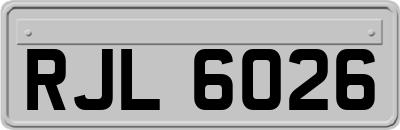 RJL 6026